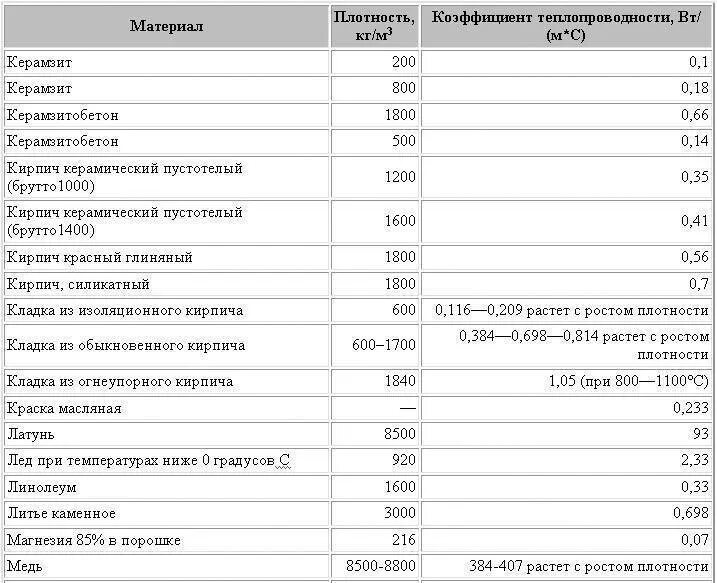 | Материал | Плотность, кг/м$^3$ | Коэффициент теплопроводности, Вт/(м*С) |
|---|---|---|
| Керамзит | 200 | 0,1 |
| Керамзит | 800 | 0,18 |
| Керамзитобетон | 1800 | 0,66 |
| Керамзитобетон | 500 | 0,14 |
| Кирпич керамический пустотелый (брутто1000) | 1200 | 0,35 |
| Кирпич керамический пустотелый (брутто1400) | 1600 | 0,41 |
| Кирпич красный глиняный | 1800 | 0,56 |
| Кирпич, силикатный | 1800 | 0,7 |
| Кладка из изоляционного кирпича | 600 | 0,116—0,209 растет с ростом плотности |
| Кладка из обыкновенного кирпича | 600–1700 | 0,384—0,698—0,814 растет с ростом плотности |
| Кладка из огнеупорного кирпича | 1840 | 1,05 (при 800—1100°С) |
| Краска масляная | — | 0,233 |
| Латунь | 8500 | 93 |
| Лед при температурах ниже 0 градусов С | 920 | 2,33 |
| Линолеум | 1600 | 0,33 |
| Литье каменное | 3000 | 0,698 |
| Магнезия 85% в порошке | 216 | 0,07 |
| Медь | 8500-8800 | 384-407 растет с ростом плотности |